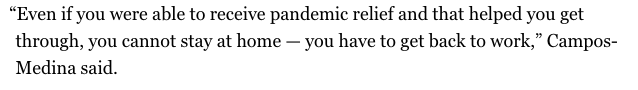 “Even if you were able to receive pandemic relief and that helped you get through, you cannot stay at home — you have to get back to work,” Campos-Medina said.